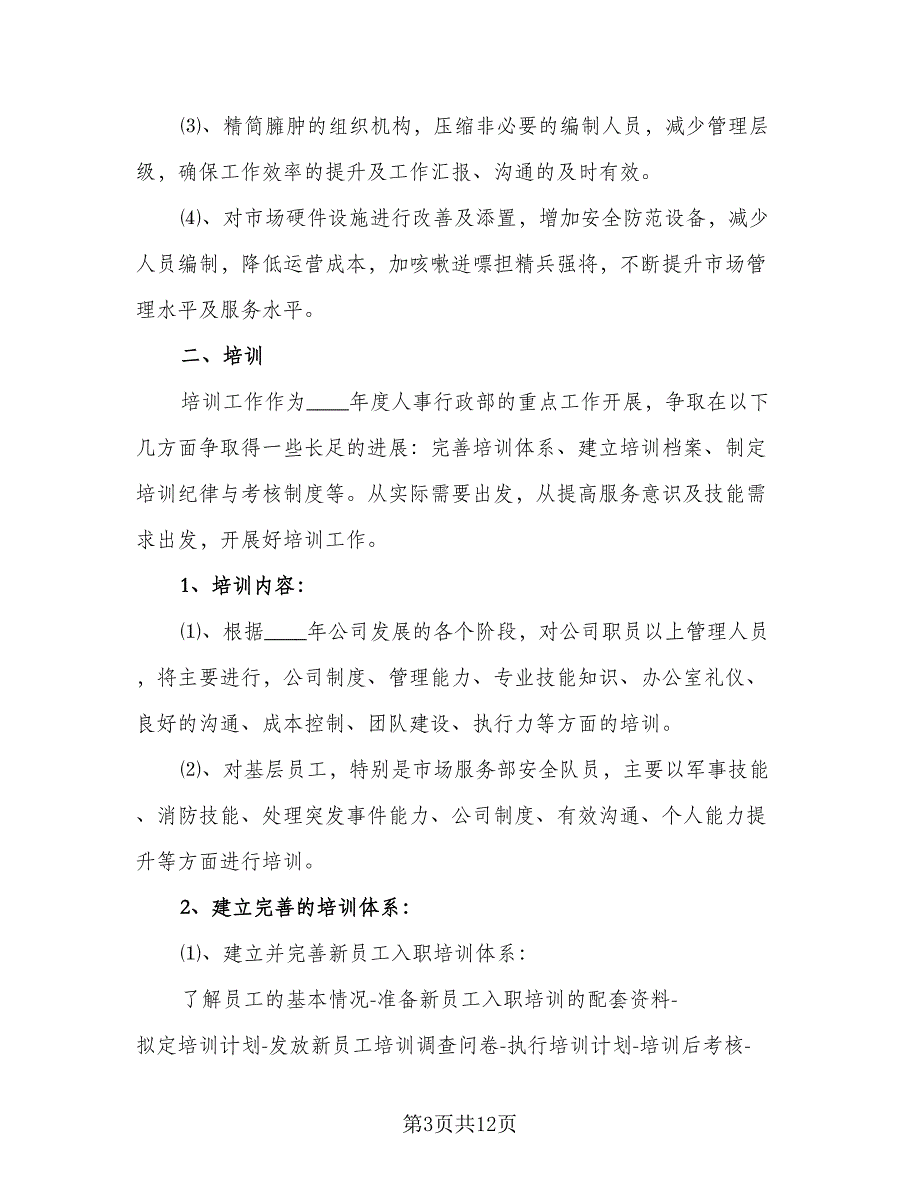 ⑶、精简臃肿的组织机构，压缩非必要的编制人员，减少管理层级，确保工作效率的提升及工作汇报、沟通的及时有效。

⑷、对市场硬件设施进行改善及添置，增加安全防范设备，减少人员编制，降低运营成本，加咳嗽进嘌担精兵强将，不断提升市场管理水平及服务水平。

二、培训

培训工作作为____年度人事行政部的重点工作开展，争取在以下几方面争取得一些长足的进展：完善培训体系、建立培训档案、制定培训纪律与考核制度等。从实际需要出发，从提高服务意识及技能需求出发，开展好培训工作。

1、培训内容：

⑴、根据____年公司发展的各个阶段，对公司职员以上管理人员，将主要进行，公司制度、管理能力、专业技能知识、办公室礼仪、良好的沟通、成本控制、团队建设、执行力等方面的培训。

⑵、对基层员工，特别是市场服务部安全队员，主要以军事技能、消防技能、处理突发事件能力、公司制度、有效沟通、个人能力提升等方面进行培训。

2、建立完善的培训体系：

⑴、建立并完善新员工入职培训体系：

了解员工的基本情况-准备新员工入职培训的配套资料-拟定培训计划-发放新员工培训调查问卷-执行培训计划-培训后考核-

第3页共12页